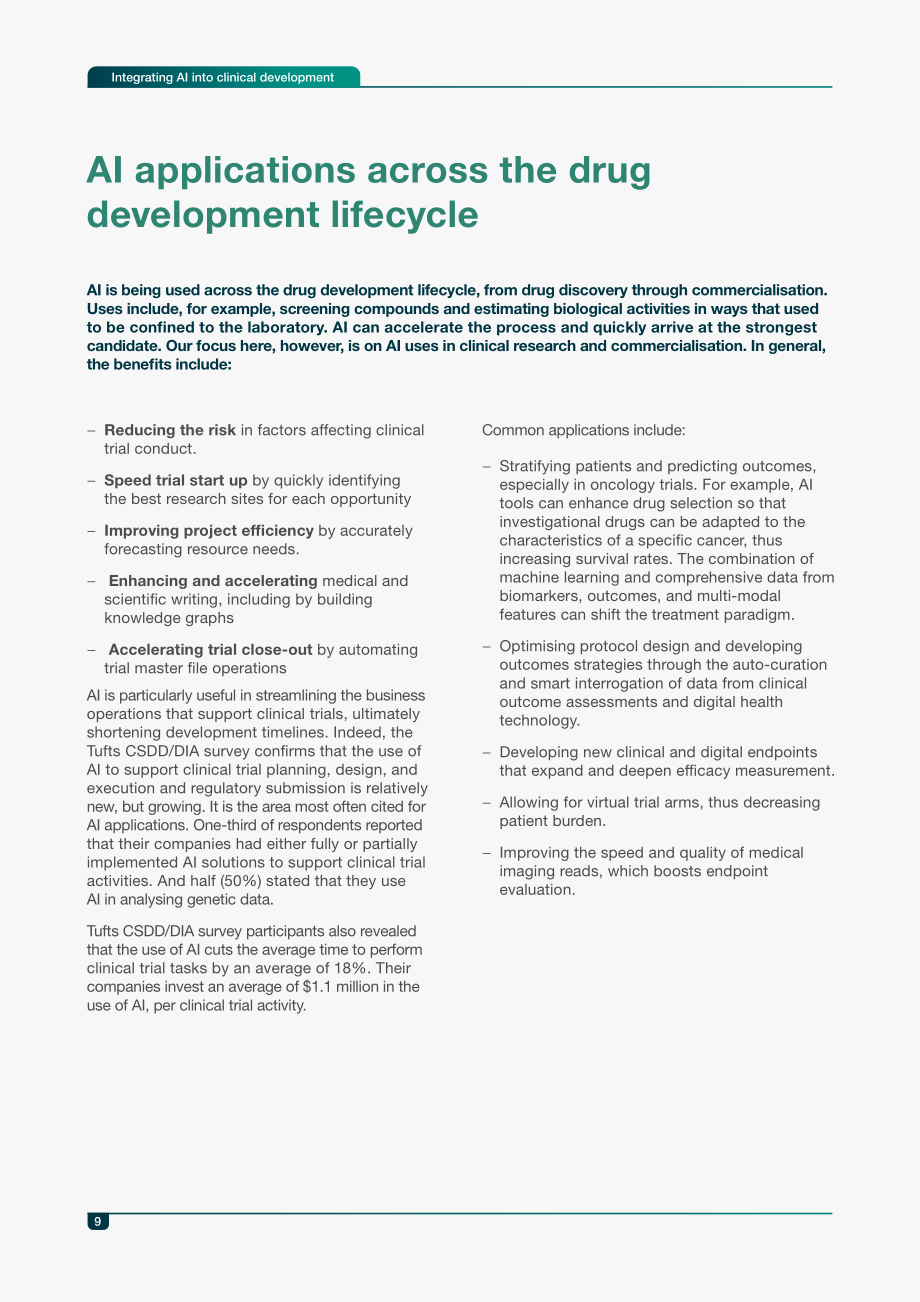 Integrating AI into clinical development

AI applications across the drug development lifecycle

AI is being used across the drug development lifecycle, from drug discovery through commercialisation. Uses include, for example, screening compounds and estimating biological activities in ways that used to be confined to the laboratory. AI can accelerate the process and quickly arrive at the strongest candidate. Our focus here, however, is on AI uses in clinical research and commercialisation. In general, the benefits include:

- Reducing the risk in factors affecting clinical trial conduct.

- Speed trial start up by quickly identifying the best research sites for each opportunity

- Improving project efficiency by accurately forecasting resource needs.

- Enhancing and accelerating medical and scientific writing, including by building knowledge graphs

- Accelerating trial close-out by automating trial master file operations

AI is particularly useful in streamlining the business operations that support clinical trials, ultimately shortening development timelines. Indeed, the Tufts CSDD/DIA survey confirms that the use of AI to support clinical trial planning, design, and execution and regulatory submission is relatively new, but growing. It is the area most often cited for AI applications. One-third of respondents reported that their companies had either fully or partially implemented AI solutions to support clinical trial activities. And half (50%) stated that they use AI in analysing genetic data.

Tufts CSDD/DIA survey participants also revealed that the use of AI cuts the average time to perform clinical trial tasks by an average of 18%. Their companies invest an average of $1.1 million in the use of AI, per clinical trial activity.

Common applications include:

- Stratifying patients and predicting outcomes, especially in oncology trials. For example, AI tools can enhance drug selection so that investigational drugs can be adapted to the characteristics of a specific cancer, thus increasing survival rates. The combination of machine learning and comprehensive data from biomarkers, outcomes, and multi-modal features can shift the treatment paradigm.

- Optimising protocol design and developing outcomes strategies through the auto-curation and smart interrogation of data from clinical outcome assessments and digital health technology.

- Developing new clinical and digital endpoints that expand and deepen efficacy measurement.

- Allowing for virtual trial arms, thus decreasing patient burden.

- Improving the speed and quality of medical imaging reads, which boosts endpoint evaluation.

9